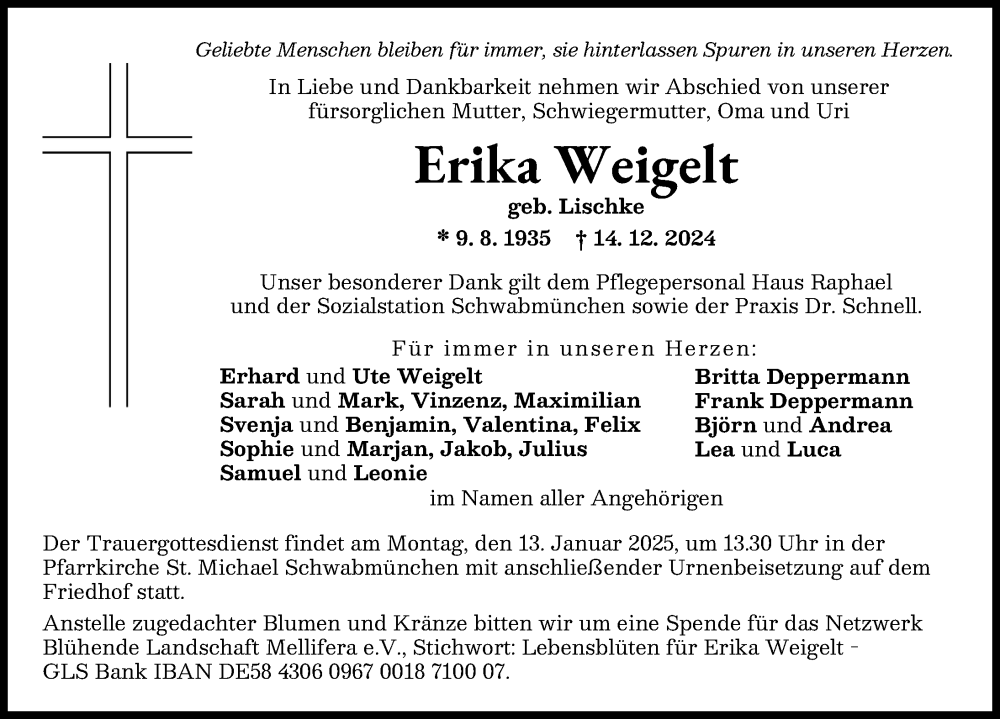 Geliebte Menschen bleiben für immer, sie hinterlassen Spuren in unseren Herzen.

In Liebe und Dankbarkeit nehmen wir Abschied von unserer fürsorglichen Mutter, Schwiegermutter, Oma und Uri

Erika Weigelt

geb. Lischke

* 9. 8. 1935 † 14. 12. 2024

Unser besonderer Dank gilt dem Pflegepersonal Haus Raphael und der Sozialstation Schwabmünchen sowie der Praxis Dr. Schnell.

Für immer in unseren Herzen:

Erhard und Ute Weigelt
Sarah und Mark, Vinzenz, Maximilian
Svenja und Benjamin, Valentina, Felix
Sophie und Marjan, Jakob, Julius
Samuel und Leonie

Britta Deppermann
Frank Deppermann
Björn und Andrea
Lea und Luca

im Namen aller Angehörigen

Der Trauergottesdienst findet am Montag, den 13. Januar 2025, um 13.30 Uhr in der Pfarrkirche St. Michael Schwabmünchen mit anschließender Urnenbeisetzung auf dem Friedhof statt.

Anstelle zugedachter Blumen und Kränze bitten wir um eine Spende für das Netzwerk Blühende Landschaft Mellifera e.V., Stichwort: Lebensblüten für Erika Weigelt - GLS Bank IBAN DE58 4306 0967 0018 7100 07.